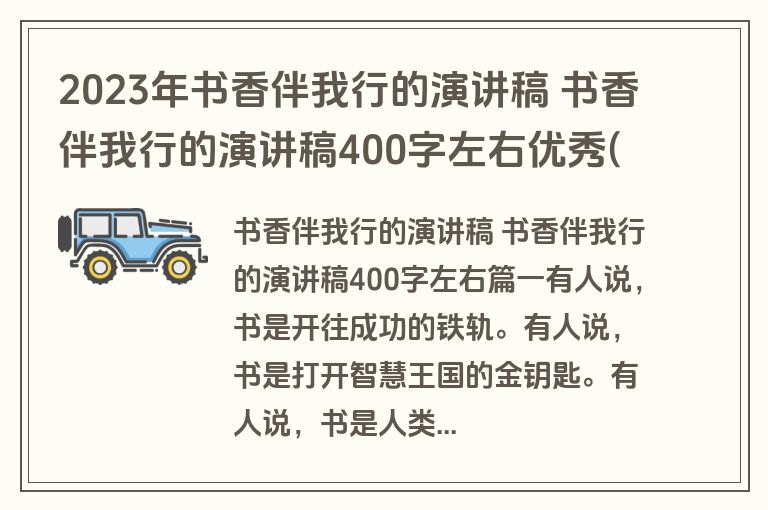 2023年书香伴我行的演讲稿 书香伴我行的演讲稿400字左右优秀(

书香伴我行的演讲稿 书香伴我行的演讲稿400字左右篇一有人说，书是开往成功的铁轨。有人说，书是打开智慧王国的金钥匙。有人说，书是人类...